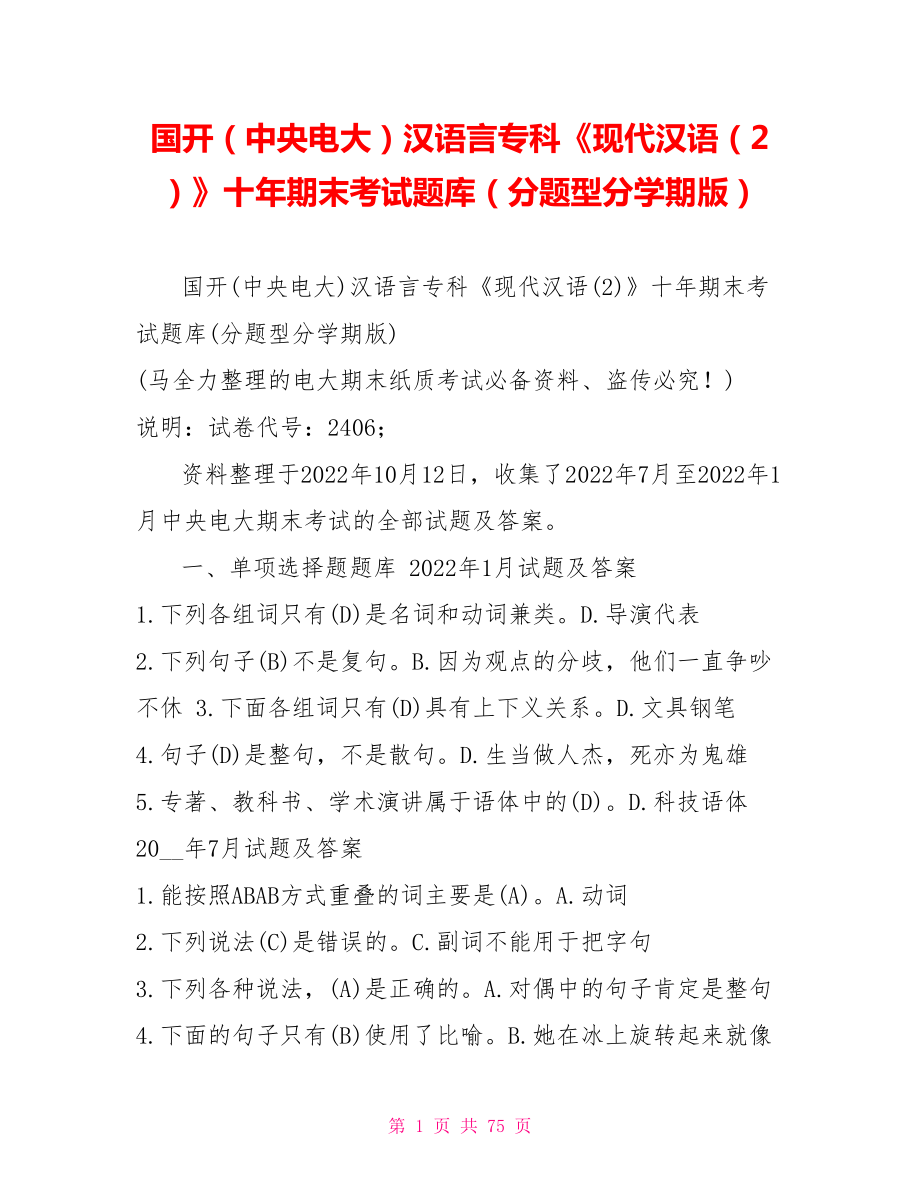 国开（中央电大）汉语言专科《现代汉语（2）》十年期末考试题库（分题型分学期版）

国开(中央电大)汉语言专科《现代汉语(2)》十年期末考试题库(分题型分学期版)

(马全力整理的电大期末纸质考试必备资料、盗传必究！)

说明：试卷代号：2406；

资料整理于2022年10月12日，收集了2022年7月至2022年1月中央电大期末考试的全部试题及答案。

一、单项选择题题库 2022年1月试题及答案

1.下列各组词只有(D)是名词和动词兼类。D.导演代表

2.下列句子(B)不是复句。B.因为观点的分歧，他们一直争吵不休 3.下面各组词只有(D)具有上下义关系。D.文具钢笔

4.句子(D)是整句，不是散句。D.生当做人杰，死亦为鬼雄

5.专著、教科书、学术演讲属于语体中的(D)。D.科技语体

20__年7月试题及答案

1.能按照ABAB方式重叠的词主要是(A)。A.动词

2.下列说法(C)是错误的。C.副词不能用于把字句

3.下列各种说法，(A)是正确的。A.对偶中的句子肯定是整句

4.下面的句子只有(B)使用了比喻。B.她在冰上旋转起来就像

第 1 页 共 75 页